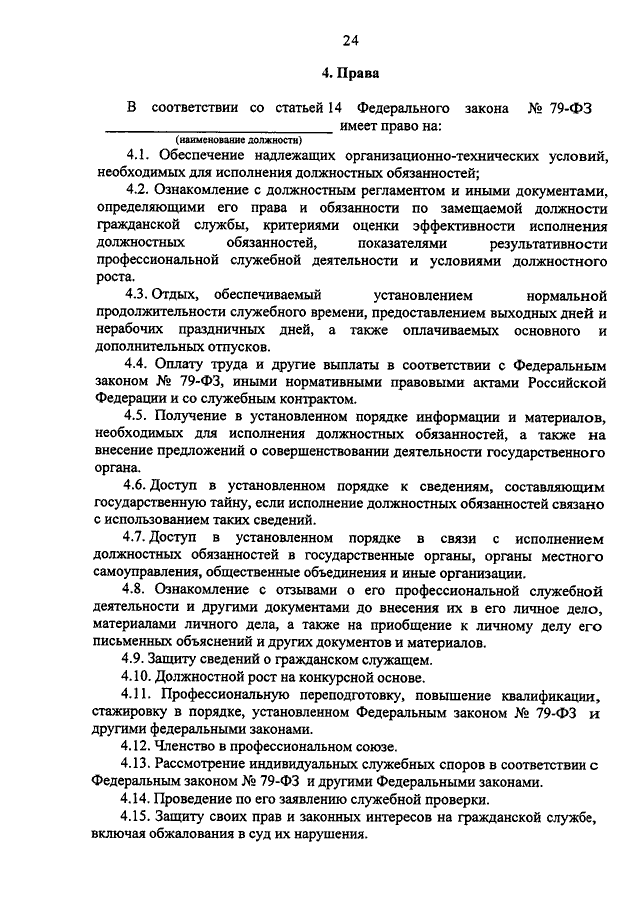 24

4. Права

В соответствии со статьей 14 Федерального закона № 79-ФЗ ________________________ имеет право на:
(наименование должности)

4.1. Обеспечение надлежащих организационно-технических условий, необходимых для исполнения должностных обязанностей;

4.2. Ознакомление с должностным регламентом и иными документами, определяющими его права и обязанности по замещаемой должности гражданской службы, критериями оценки эффективности исполнения должностных обязанностей, показателями результативности профессиональной служебной деятельности и условиями должностного роста.

4.3. Отдых, обеспечиваемый установлением нормальной продолжительности служебного времени, предоставлением выходных дней и нерабочих праздничных дней, а также оплачиваемых основного и дополнительных отпусков.

4.4. Оплату труда и другие выплаты в соответствии с Федеральным законом № 79-ФЗ, иными нормативными правовыми актами Российской Федерации и со служебным контрактом.

4.5. Получение в установленном порядке информации и материалов, необходимых для исполнения должностных обязанностей, а также на внесение предложений о совершенствовании деятельности государственного органа.

4.6. Доступ в установленном порядке к сведениям, составляющим государственную тайну, если исполнение должностных обязанностей связано с использованием таких сведений.

4.7. Доступ в установленном порядке в связи с исполнением должностных обязанностей в государственные органы, органы местного самоуправления, общественные объединения и иные организации.

4.8. Ознакомление с отзывами о его профессиональной служебной деятельности и другими документами до внесения их в его личное дело, материалами личного дела, а также на приобщение к личному делу его письменных объяснений и других документов и материалов.

4.9. Защиту сведений о гражданском служащем.

4.10. Должностной рост на конкурсной основе.

4.11. Профессиональную переподготовку, повышение квалификации, стажировку в порядке, установленном Федеральным законом № 79-ФЗ и другими федеральными законами.

4.12. Членство в профессиональном союзе.

4.13. Рассмотрение индивидуальных служебных споров в соответствии с Федеральным законом № 79-ФЗ и другими Федеральными законами.

4.14. Проведение по его заявлению служебной проверки.

4.15. Защиту своих прав и законных интересов на гражданской службе, включая обжалования в суд их нарушения.